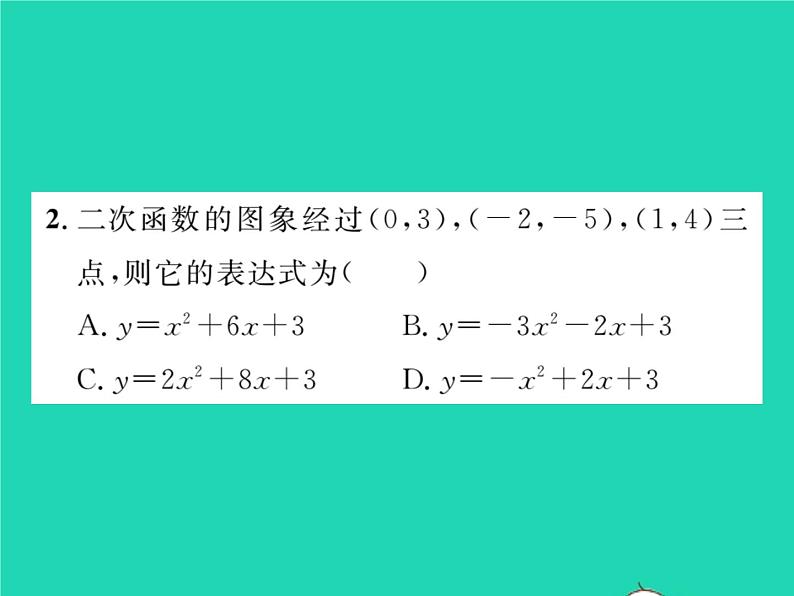 2.二次函数的图象经过$(0,3)$,$(-2,-5)$,$(1,4)$三点,则它的表达式为(　　)

A.$y=x^2+6x+3$　B.$y=-3x^2-2x+3$

C.$y=2x^2+8x+3$　D.$y=-x^2+2x+3$